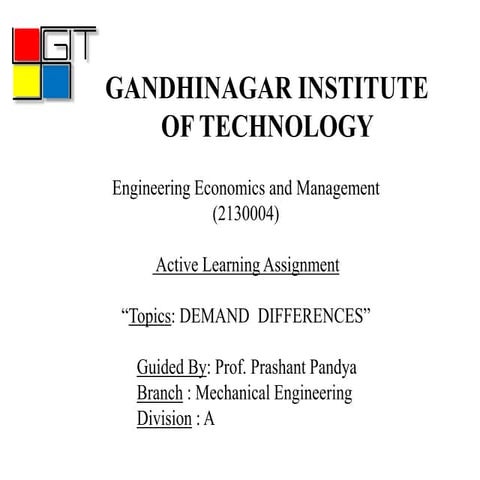 GIT

GANDHINAGAR INSTITUTE OF TECHNOLOGY

Engineering Economics and Management
(2130004)

Active Learning Assignment

"Topics: DEMAND DIFFERENCES"

Guided By: Prof. Prashant Pandya
Branch : Mechanical Engineering
Division : A